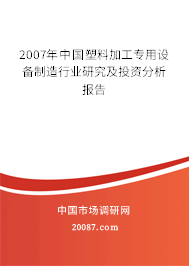 2007年中国塑料加工专用设备制造行业研究及投资分析报告

中国市场调研网

20087.com